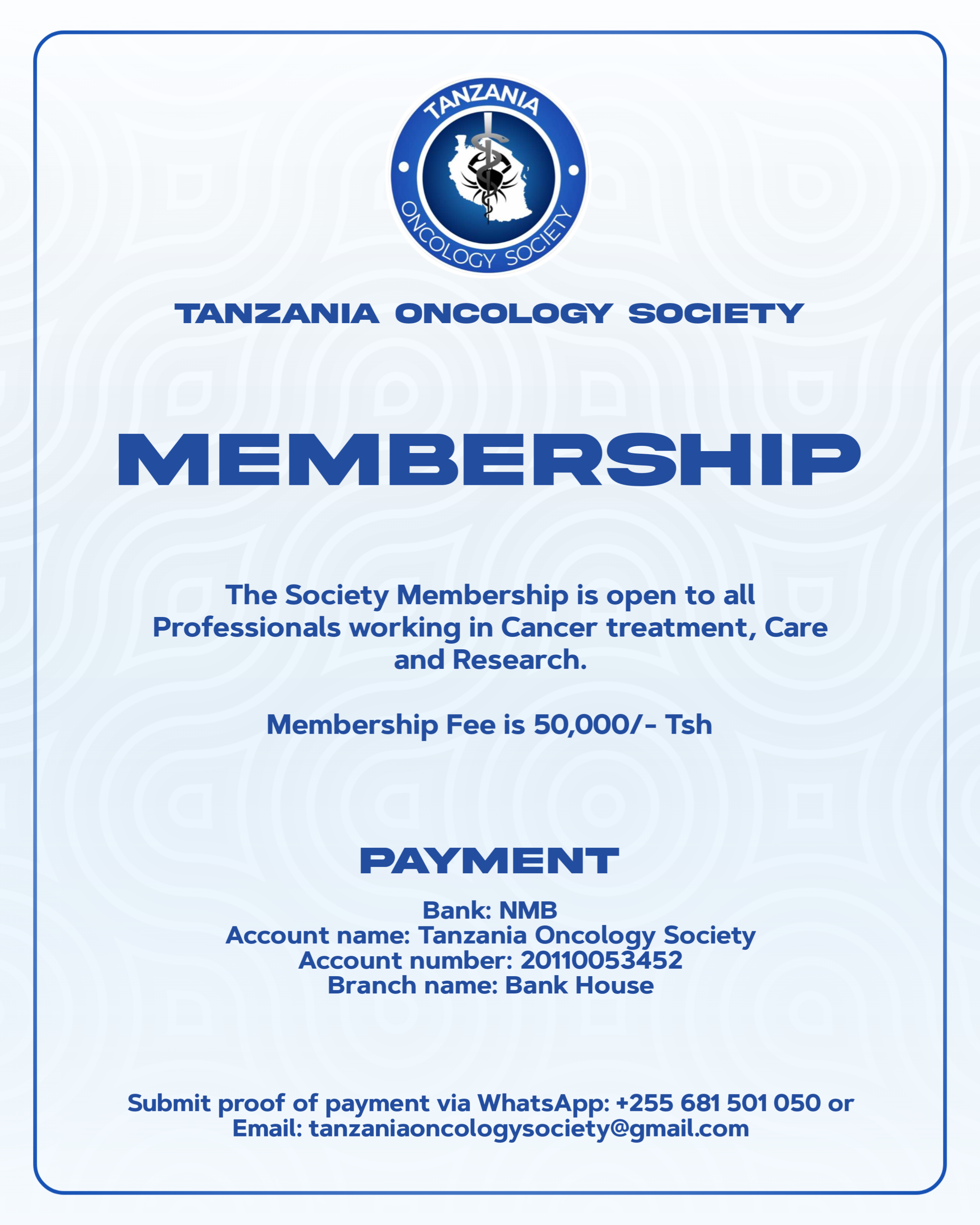 TANZANIA
ONCOLOGY SOCIETY

TANZANIA ONCOLOGY SOCIETY

MEMBERSHIP

The Society Membership is open to all Professionals working in Cancer treatment, Care and Research.

Membership Fee is 50,000/- Tsh

PAYMENT

Bank: NMB
Account name: Tanzania Oncology Society
Account number: 20110053452
Branch name: Bank House

Submit proof of payment via WhatsApp: +255 681 501 050 or
Email: tanzaniaoncologysociety@gmail.com